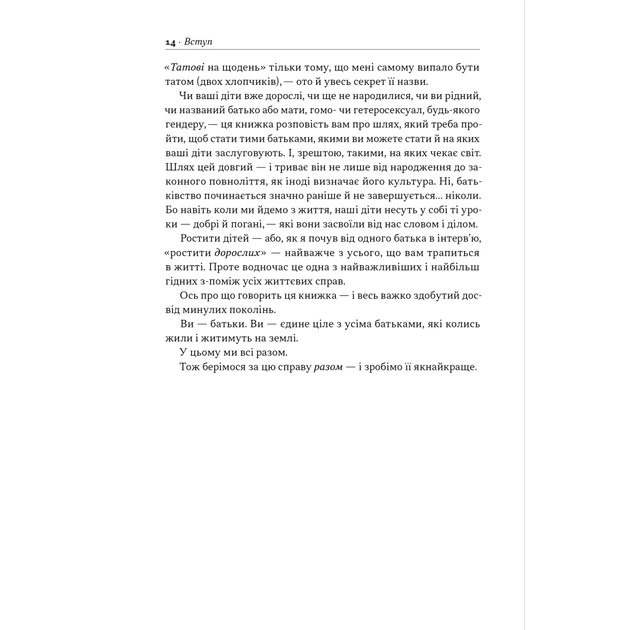 14 · Вступ

«Татові на щодень» тільки тому, що мені самому випало бути татом (двох хлопчиків), — ото й увесь секрет її назви.

Чи ваші діти вже дорослі, чи ще не народилися, чи ви рідний, чи названий батько або мати, гомо- чи гетеросексуал, будь-якого гендеру, — ця книжка розповість вам про шлях, який треба пройти, щоб стати тими батьками, якими ви можете стати й на яких ваші діти заслуговують. І, зрештою, такими, на яких чекає світ. Шлях цей довгий — і триває він не лише від народження до законного повноліття, як іноді визначає його культура. Ні, батьківство починається значно раніше й не завершується... ніколи. Бо навіть коли ми йдемо з життя, наші діти несуть у собі ті уроки — добрі й погані, — які вони засвоїли від нас словом і ділом.

Ростити дітей — або, як я почув від одного батька в інтерв'ю, «ростити дорослих» — найважче з усього, що вам трапиться в житті. Проте водночас це одна з найважливіших і найбільш гідних з-поміж усіх життєвих справ.

Ось про що говорить ця книжка — і весь важко здобутий досвід минулих поколінь.

Ви — батьки. Ви — єдине ціле з усіма батьками, які колись жили і житимуть на землі.

У цьому ми всі разом.

Тож берімося за цю справу разом — і зробімо її якнайкраще.